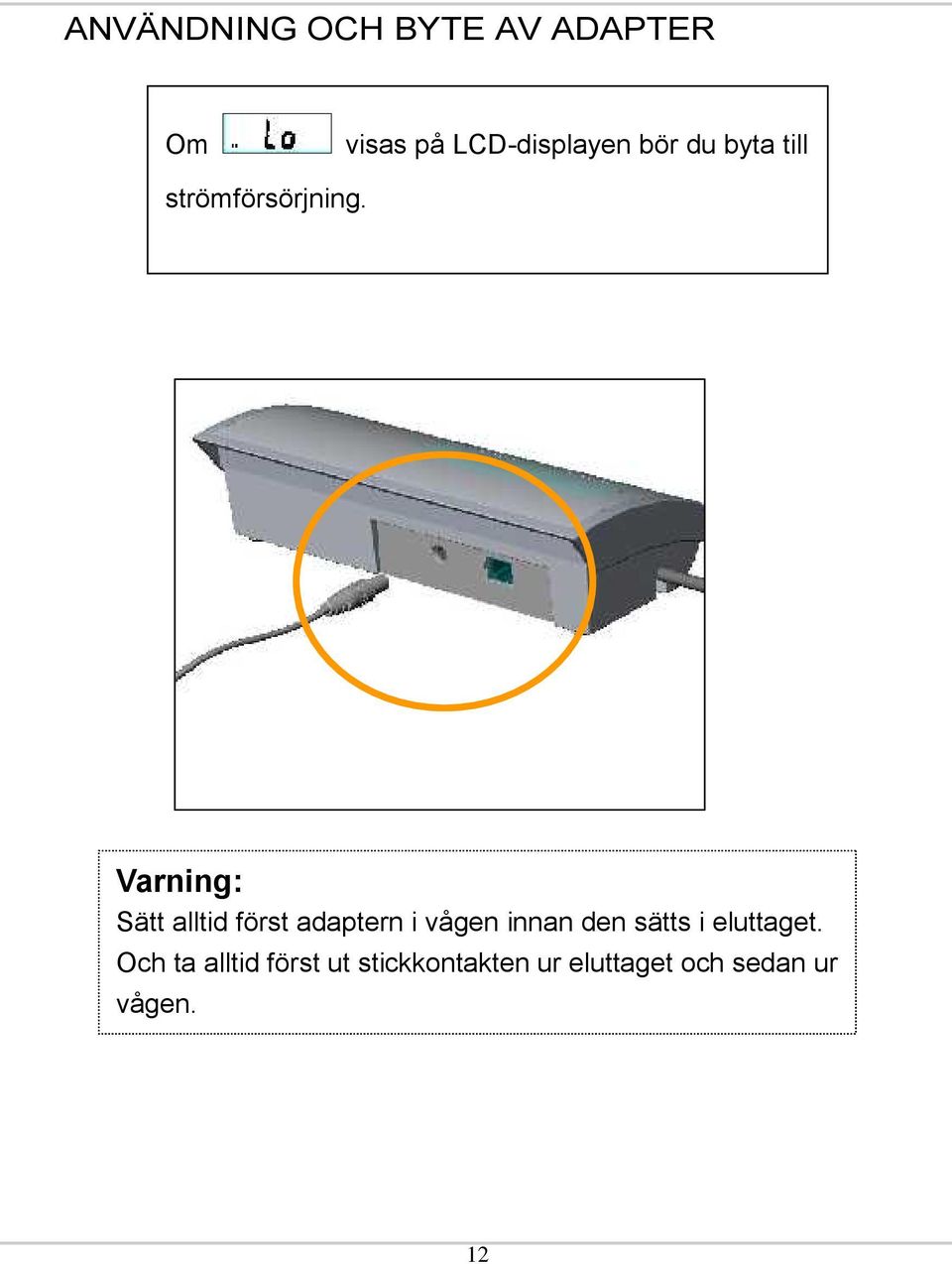 ANVÄNDNING OCH BYTE AV ADAPTER

Om Lo visas på LCD-displayen bör du byta till strömförsörjning.

Varning:
Sätt alltid först adaptern i vågen innan den sätts i eluttaget. Och ta alltid först ut stickkontakten ur eluttaget och sedan ur vågen.

12